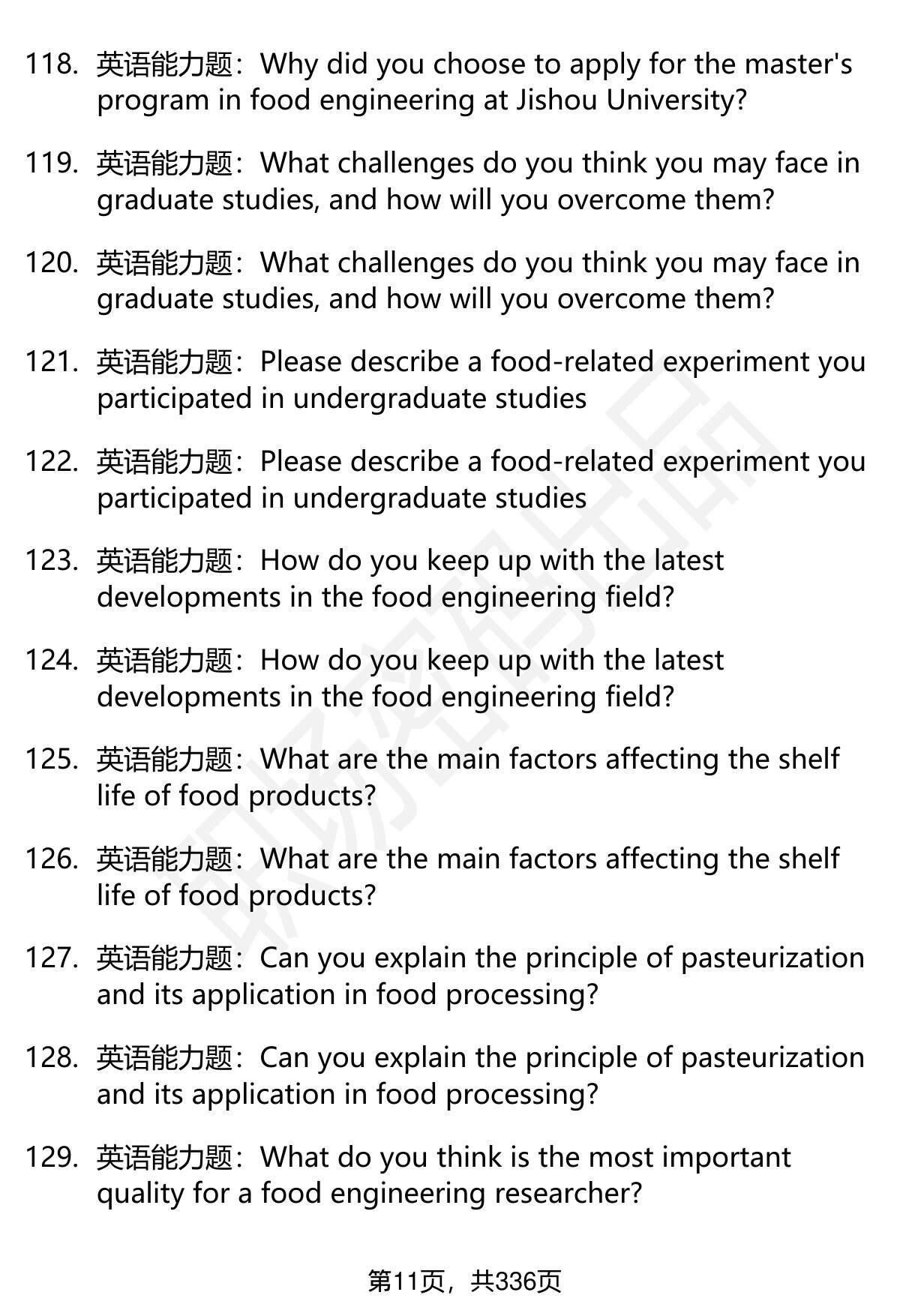 118. 英语能力题：Why did you choose to apply for the master's program in food engineering at Jishou University?

119. 英语能力题：What challenges do you think you may face in graduate studies, and how will you overcome them?

120. 英语能力题：What challenges do you think you may face in graduate studies, and how will you overcome them?

121. 英语能力题：Please describe a food-related experiment you participated in undergraduate studies

122. 英语能力题：Please describe a food-related experiment you participated in undergraduate studies

123. 英语能力题：How do you keep up with the latest developments in the food engineering field?

124. 英语能力题：How do you keep up with the latest developments in the food engineering field?

125. 英语能力题：What are the main factors affecting the shelf life of food products?

126. 英语能力题：What are the main factors affecting the shelf life of food products?

127. 英语能力题：Can you explain the principle of pasteurization and its application in food processing?

128. 英语能力题：Can you explain the principle of pasteurization and its application in food processing?

129. 英语能力题：What do you think is the most important quality for a food engineering researcher?

第11页，共336页